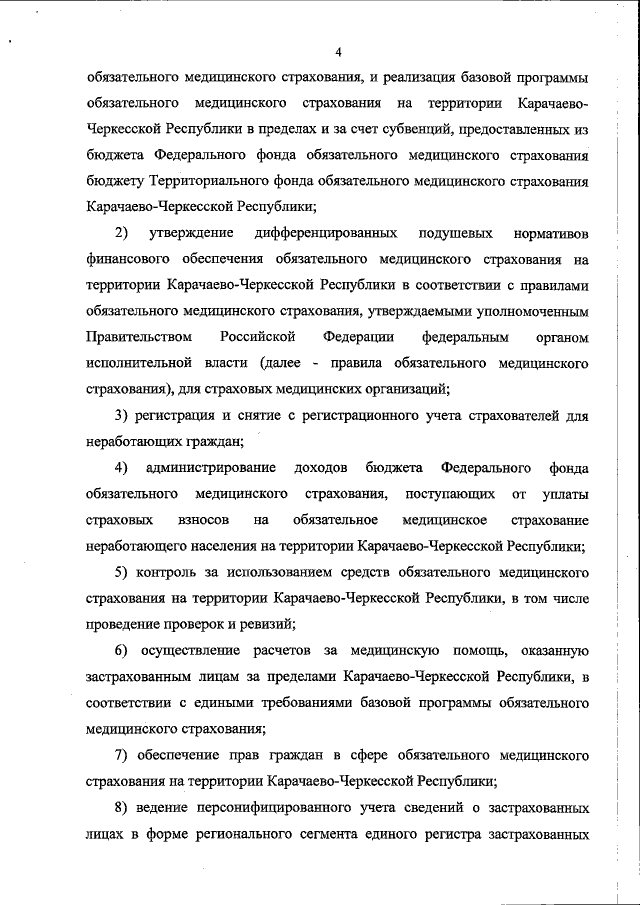 4

обязательного медицинского страхования, и реализация базовой программы обязательного медицинского страхования на территории Карачаево-Черкесской Республики в пределах и за счет субвенций, предоставленных из бюджета Федерального фонда обязательного медицинского страхования бюджету Территориального фонда обязательного медицинского страхования Карачаево-Черкесской Республики;

2) утверждение дифференцированных подушевых нормативов финансового обеспечения обязательного медицинского страхования на территории Карачаево-Черкесской Республики в соответствии с правилами обязательного медицинского страхования, утверждаемыми уполномоченным Правительством Российской Федерации федеральным органом исполнительной власти (далее - правила обязательного медицинского страхования), для страховых медицинских организаций;

3) регистрация и снятие с регистрационного учета страхователей для неработающих граждан;

4) администрирование доходов бюджета Федерального фонда обязательного медицинского страхования, поступающих от уплаты страховых взносов на обязательное медицинское страхование неработающего населения на территории Карачаево-Черкесской Республики;

5) контроль за использованием средств обязательного медицинского страхования на территории Карачаево-Черкесской Республики, в том числе проведение проверок и ревизий;

6) осуществление расчетов за медицинскую помощь, оказанную застрахованным лицам за пределами Карачаево-Черкесской Республики, в соответствии с едиными требованиями базовой программы обязательного медицинского страхования;

7) обеспечение прав граждан в сфере обязательного медицинского страхования на территории Карачаево-Черкесской Республики;

8) ведение персонифицированного учета сведений о застрахованных лицах в форме регионального сегмента единого регистра застрахованных